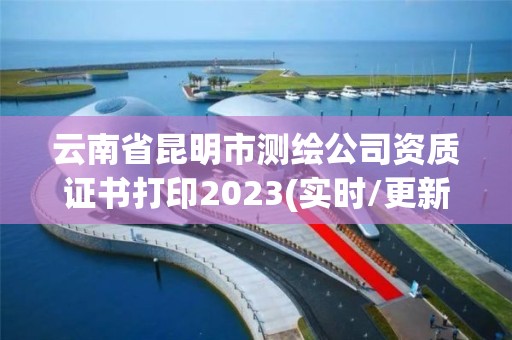 云南省昆明市测绘公司资质证书打印2023(实时/更新